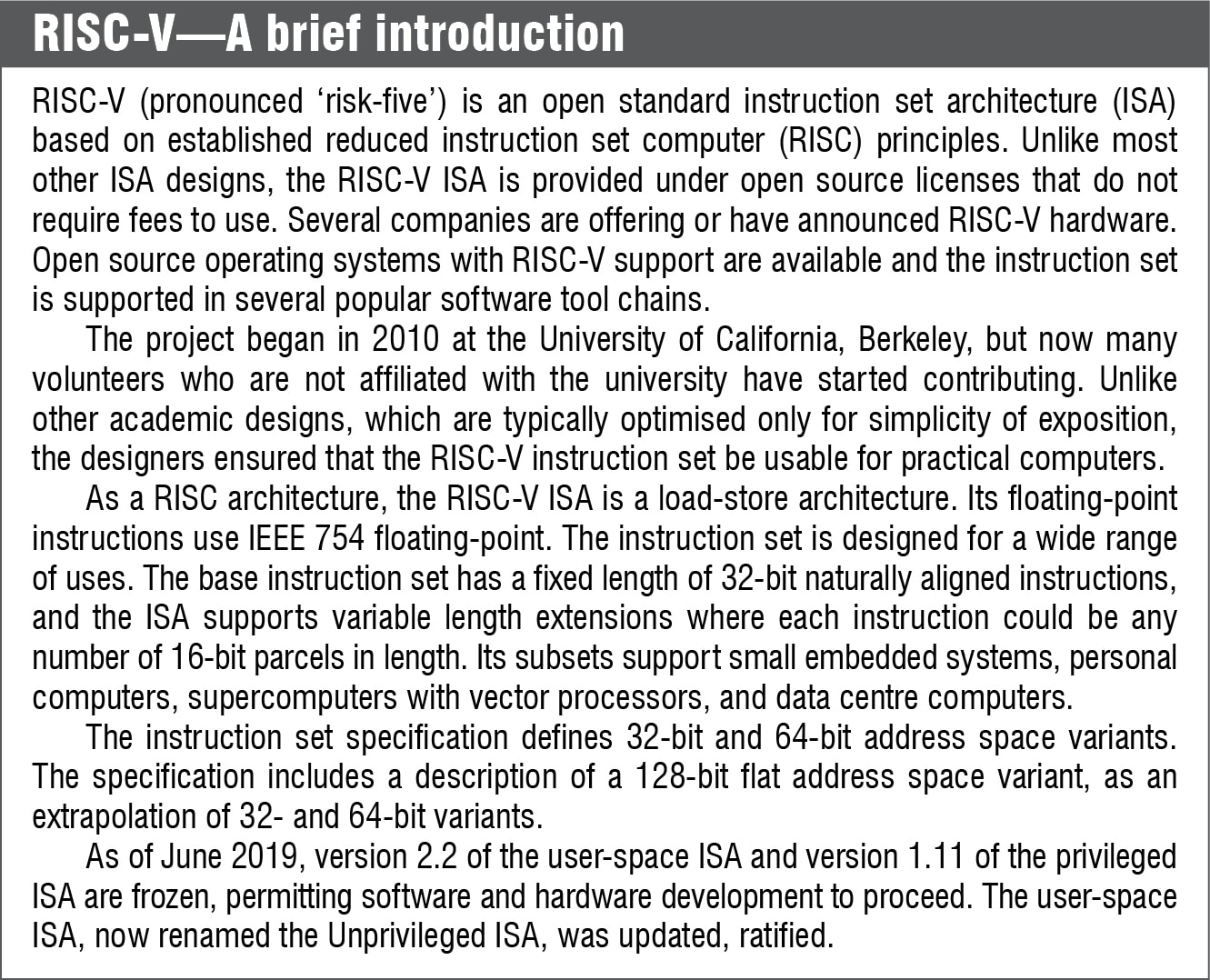 RISC-V—A brief introduction

RISC-V (pronounced ‘risk-five’) is an open standard instruction set architecture (ISA) based on established reduced instruction set computer (RISC) principles. Unlike most other ISA designs, the RISC-V ISA is provided under open source licenses that do not require fees to use. Several companies are offering or have announced RISC-V hardware. Open source operating systems with RISC-V support are available and the instruction set is supported in several popular software tool chains.

The project began in 2010 at the University of California, Berkeley, but now many volunteers who are not affiliated with the university have started contributing. Unlike other academic designs, which are typically optimised only for simplicity of exposition, the designers ensured that the RISC-V instruction set be usable for practical computers.

As a RISC architecture, the RISC-V ISA is a load-store architecture. Its floating-point instructions use IEEE 754 floating-point. The instruction set is designed for a wide range of uses. The base instruction set has a fixed length of 32-bit naturally aligned instructions, and the ISA supports variable length extensions where each instruction could be any number of 16-bit parcels in length. Its subsets support small embedded systems, personal computers, supercomputers with vector processors, and data centre computers.

The instruction set specification defines 32-bit and 64-bit address space variants. The specification includes a description of a 128-bit flat address space variant, as an extrapolation of 32- and 64-bit variants.

As of June 2019, version 2.2 of the user-space ISA and version 1.11 of the privileged ISA are frozen, permitting software and hardware development to proceed. The user-space ISA, now renamed the Unprivileged ISA, was updated, ratified.